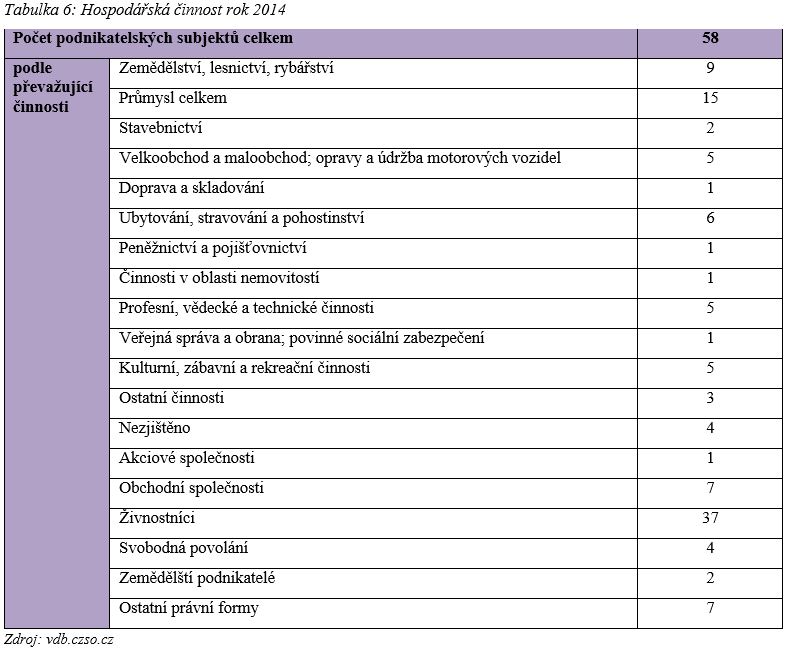 Tabulka 6: Hospodářská činnost rok 2014

| Počet podnikatelských subjektů celkem | | 58 |
|---|---|---|
| podle převažující činnosti | Zemědělství, lesnictví, rybářství | 9 |
| | Průmysl celkem | 15 |
| | Stavebnictví | 2 |
| | Velkoobchod a maloobchod; opravy a údržba motorových vozidel | 5 |
| | Doprava a skladování | 1 |
| | Ubytování, stravování a pohostinství | 6 |
| | Peněžnictví a pojišťovnictví | 1 |
| | Činnosti v oblasti nemovitostí | 1 |
| | Profesní, vědecké a technické činnosti | 5 |
| | Veřejná správa a obrana; povinné sociální zabezpečení | 1 |
| | Kulturní, zábavní a rekreační činnosti | 5 |
| | Ostatní činnosti | 3 |
| | Nezjištěno | 4 |
| | Akciové společnosti | 1 |
| | Obchodní společnosti | 7 |
| | Živnostníci | 37 |
| | Svobodná povolání | 4 |
| | Zemědělští podnikatelé | 2 |
| | Ostatní právní formy | 7 |

Zdroj: vdb.czso.cz